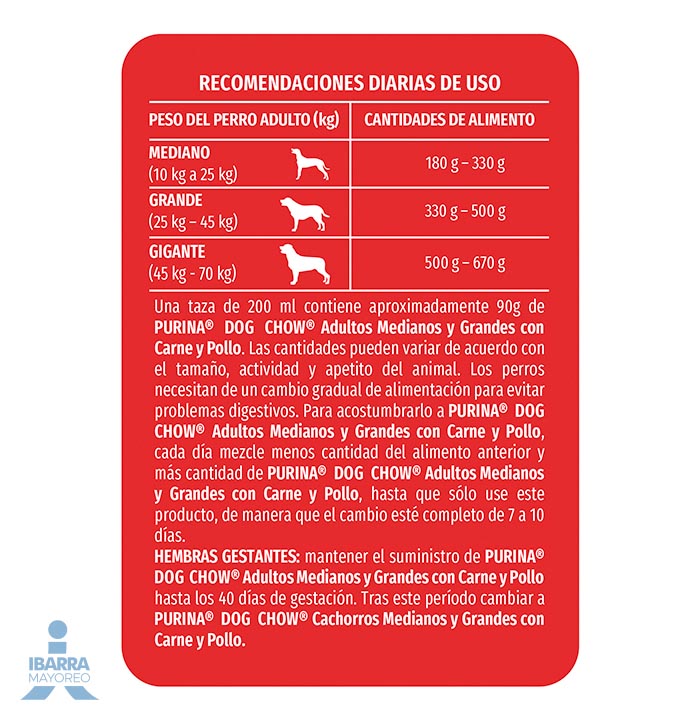 RECOMENDACIONES DIARIAS DE USO

| PESO DEL PERRO ADULTO (kg) | CANTIDADES DE ALIMENTO |
|---|---|
| MEDIANO (10 kg a 25 kg) | 180 g – 330 g |
| GRANDE (25 kg – 45 kg) | 330 g – 500 g |
| GIGANTE (45 kg - 70 kg) | 500 g – 670 g |

Una taza de 200 ml contiene aproximadamente 90g de PURINA® DOG CHOW® Adultos Medianos y Grandes con Carne y Pollo. Las cantidades pueden variar de acuerdo con el tamaño, actividad y apetito del animal. Los perros necesitan de un cambio gradual de alimentación para evitar problemas digestivos. Para acostumbrarlo a PURINA® DOG CHOW® Adultos Medianos y Grandes con Carne y Pollo, cada día mezcle menos cantidad del alimento anterior y más cantidad de PURINA® DOG CHOW® Adultos Medianos y Grandes con Carne y Pollo, hasta que sólo use este producto, de manera que el cambio esté completo de 7 a 10 días.
HEMBRAS GESTANTES: mantener el suministro de PURINA® DOG CHOW® Adultos Medianos y Grandes con Carne y Pollo hasta los 40 días de gestación. Tras este período cambiar a PURINA® DOG CHOW® Cachorros Medianos y Grandes con Carne y Pollo.

IBARRA
MAYOREO